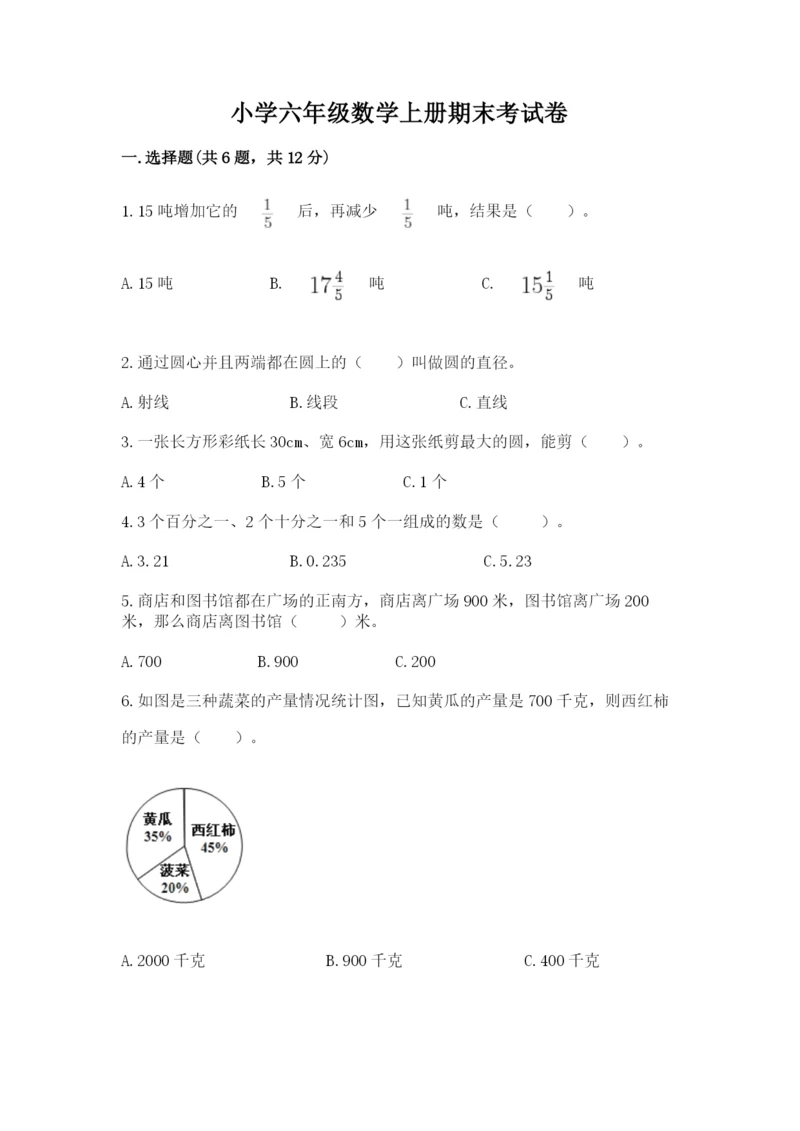 小学六年级数学上册期末考试卷

一.选择题(共6题，共12分)

1.15吨增加它的 $\frac{1}{5}$ 后，再减少 $\frac{1}{5}$ 吨，结果是（　　）。

A.15吨　　B. $17\frac{4}{5}$ 吨　　C. $15\frac{1}{5}$ 吨

2.通过圆心并且两端都在圆上的（　　）叫做圆的直径。

A.射线　　B.线段　　C.直线

3.一张长方形彩纸长30cm、宽6cm，用这张纸剪最大的圆，能剪（　　）。

A.4个　　B.5个　　C.1个

4.3个百分之一、2个十分之一和5个一组成的数是（　　）。

A.3.21　　B.0.235　　C.5.23

5.商店和图书馆都在广场的正南方，商店离广场900米，图书馆离广场200米，那么商店离图书馆（　　）米。

A.700　　B.900　　C.200

6.如图是三种蔬菜的产量情况统计图，已知黄瓜的产量是700千克，则西红柿的产量是（　　）。

黄瓜 35%
西红柿 45%
菠菜 20%

A.2000千克　　B.900千克　　C.400千克